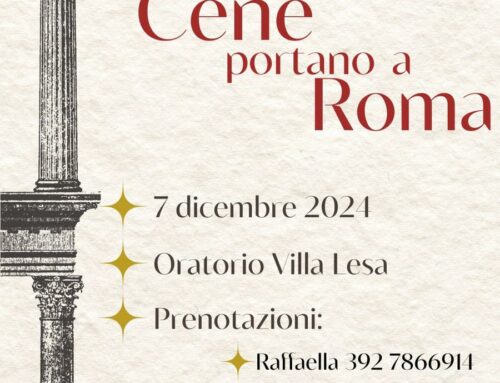 Cene portano a Roma

7 dicembre 2024

Oratorio Villa Lesa

Prenotazioni:

Raffaella 392 7866914